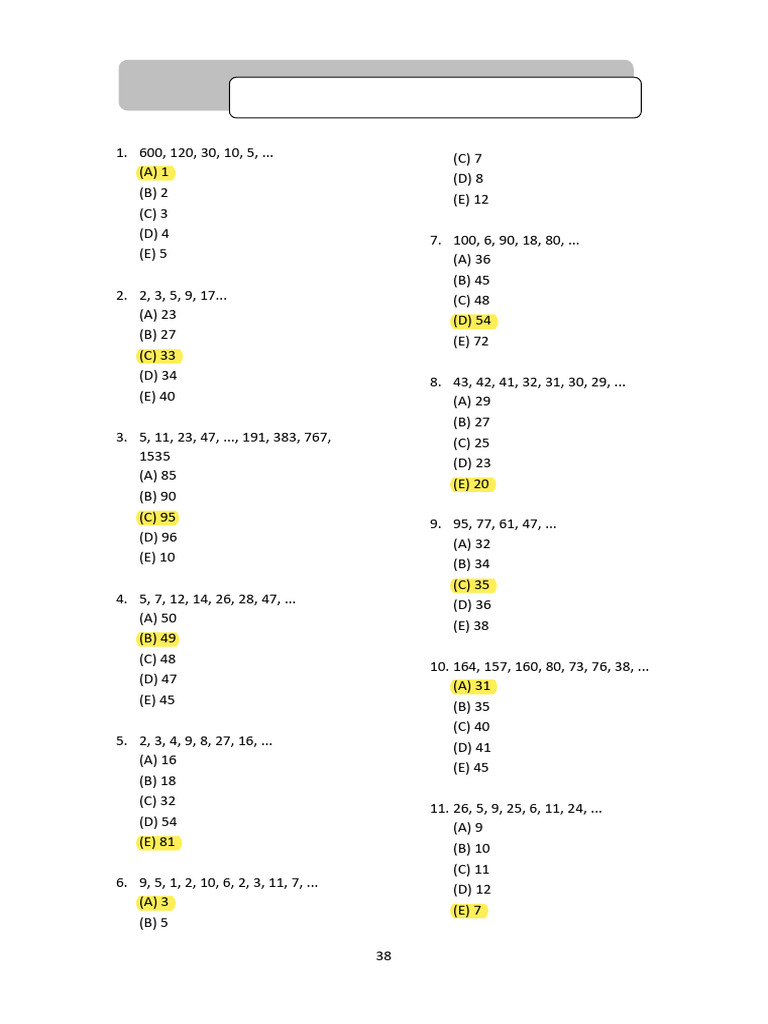 1. 600, 120, 30, 10, 5, ...
(A) 1
(B) 2
(C) 3
(D) 4
(E) 5

2. 2, 3, 5, 9, 17...
(A) 23
(B) 27
(C) 33
(D) 34
(E) 40

3. 5, 11, 23, 47, ..., 191, 383, 767, 1535
(A) 85
(B) 90
(C) 95
(D) 96
(E) 10

4. 5, 7, 12, 14, 26, 28, 47, ...
(A) 50
(B) 49
(C) 48
(D) 47
(E) 45

5. 2, 3, 4, 9, 8, 27, 16, ...
(A) 16
(B) 18
(C) 32
(D) 54
(E) 81

6. 9, 5, 1, 2, 10, 6, 2, 3, 11, 7, ...
(A) 3
(B) 5
(C) 7
(D) 8
(E) 12

7. 100, 6, 90, 18, 80, ...
(A) 36
(B) 45
(C) 48
(D) 54
(E) 72

8. 43, 42, 41, 32, 31, 30, 29, ...
(A) 29
(B) 27
(C) 25
(D) 23
(E) 20

9. 95, 77, 61, 47, ...
(A) 32
(B) 34
(C) 35
(D) 36
(E) 38

10. 164, 157, 160, 80, 73, 76, 38, ...
(A) 31
(B) 35
(C) 40
(D) 41
(E) 45

11. 26, 5, 9, 25, 6, 11, 24, ...
(A) 9
(B) 10
(C) 11
(D) 12
(E) 7

38